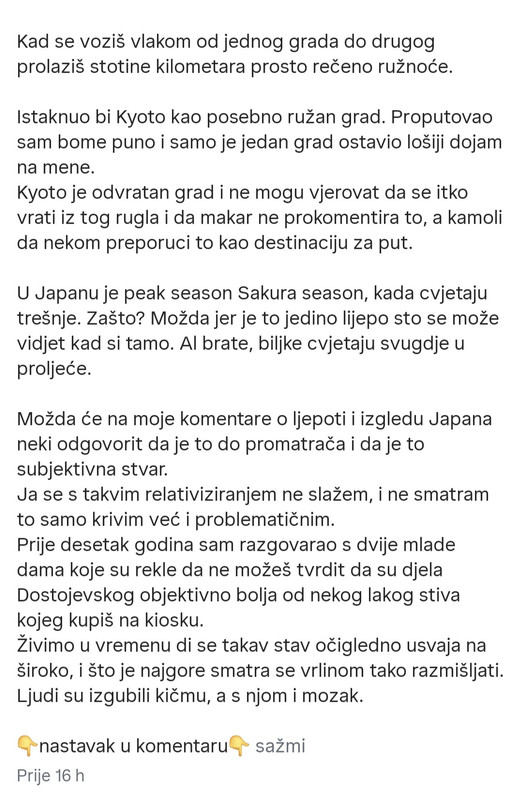 Kad se voziš vlakom od jednog grada do drugog prolaziš stotine kilometara prosto rečeno ružnoće.

Istaknuo bi Kyoto kao posebno ružan grad. Proputovao sam bome puno i samo je jedan grad ostavio lošiji dojam na mene.
Kyoto je odvratan grad i ne mogu vjerovat da se itko vrati iz tog rugla i da makar ne prokomentira to, a kamoli da nekom preporuci to kao destinaciju za put.

U Japanu je peak season Sakura season, kada cvjetaju trešnje. Zašto? Možda jer je to jedino lijepo sto se može vidjet kad si tamo. Al brate, biljke cvjetaju svugdje u proljeće.

Možda će na moje komentare o ljepoti i izgledu Japana neki odgovorit da je to do promatrača i da je to subjektivna stvar.
Ja se s takvim relativiziranjem ne slažem, i ne smatram to samo krivim već i problematičnim.
Prije desetak godina sam razgovarao s dvije mlade dama koje su rekle da ne možeš tvrdit da su djela Dostojevskog objektivno bolja od nekog lakog stiva kojeg kupiš na kiosku.
Živimo u vremenu di se takav stav očigledno usvaja na široko, i što je najgore smatra se vrlinom tako razmišljati. Ljudi su izgubili kičmu, a s njom i mozak.

👇nastavak u komentaru👇 sažmi

Prije 16 h